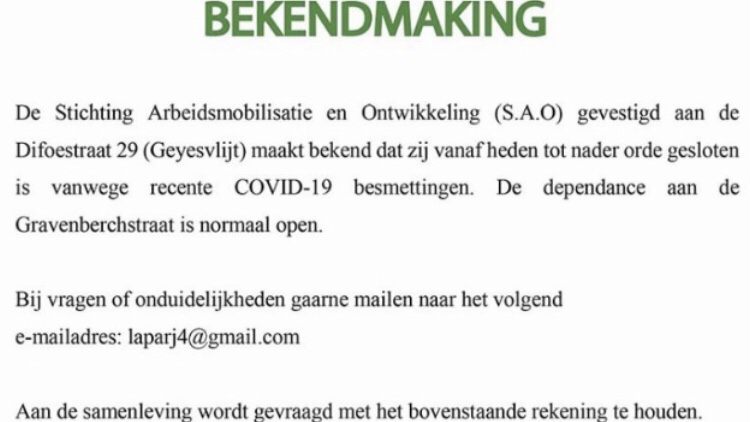 BEKENDMAKING

De Stichting Arbeidsmobilisatie en Ontwikkeling (S.A.O) gevestigd aan de Difoestraat 29 (Geyesvlijt) maakt bekend dat zij vanaf heden tot nader orde gesloten is vanwege recente COVID-19 besmettingen. De dependance aan de Gravenberchstraat is normaal open.

Bij vragen of onduidelijkheden gaarne mailen naar het volgend
e-mailadres: laparj4@gmail.com

Aan de samenleving wordt gevraagd met het bovenstaande rekening te houden.